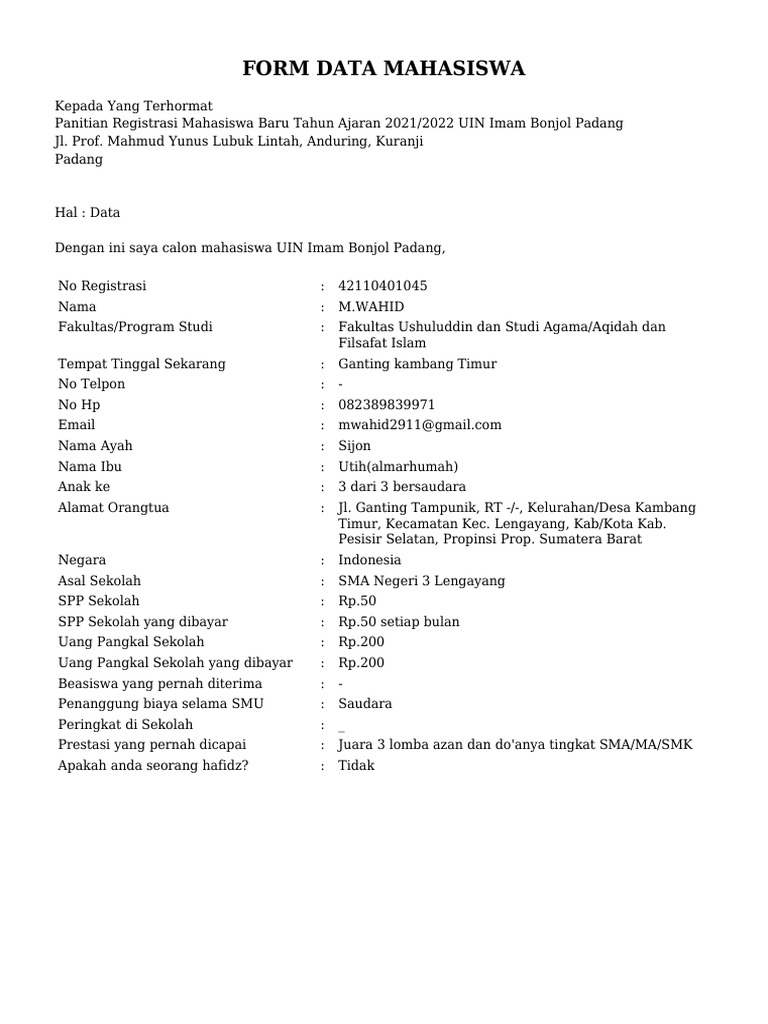 FORM DATA MAHASISWA

Kepada Yang Terhormat
Panitian Registrasi Mahasiswa Baru Tahun Ajaran 2021/2022 UIN Imam Bonjol Padang
Jl. Prof. Mahmud Yunus Lubuk Lintah, Anduring, Kuranji
Padang

Hal : Data

Dengan ini saya calon mahasiswa UIN Imam Bonjol Padang,

| | | |
|---|---|---|
| No Registrasi | : | 42110401045 |
| Nama | : | M.WAHID |
| Fakultas/Program Studi | : | Fakultas Ushuluddin dan Studi Agama/Aqidah dan Filsafat Islam |
| Tempat Tinggal Sekarang | : | Ganting kambang Timur |
| No Telpon | : | - |
| No Hp | : | 082389839971 |
| Email | : | mwahid2911@gmail.com |
| Nama Ayah | : | Sijon |
| Nama Ibu | : | Utih(almarhumah) |
| Anak ke | : | 3 dari 3 bersaudara |
| Alamat Orangtua | : | Jl. Ganting Tampunik, RT -/-, Kelurahan/Desa Kambang Timur, Kecamatan Kec. Lengayang, Kab/Kota Kab. Pesisir Selatan, Propinsi Prop. Sumatera Barat |
| Negara | : | Indonesia |
| Asal Sekolah | : | SMA Negeri 3 Lengayang |
| SPP Sekolah | : | Rp.50 |
| SPP Sekolah yang dibayar | : | Rp.50 setiap bulan |
| Uang Pangkal Sekolah | : | Rp.200 |
| Uang Pangkal Sekolah yang dibayar | : | Rp.200 |
| Beasiswa yang pernah diterima | : | - |
| Penanggung biaya selama SMU | : | Saudara |
| Peringkat di Sekolah | : | _ |
| Prestasi yang pernah dicapai | : | Juara 3 lomba azan dan do'anya tingkat SMA/MA/SMK |
| Apakah anda seorang hafidz? | : | Tidak |